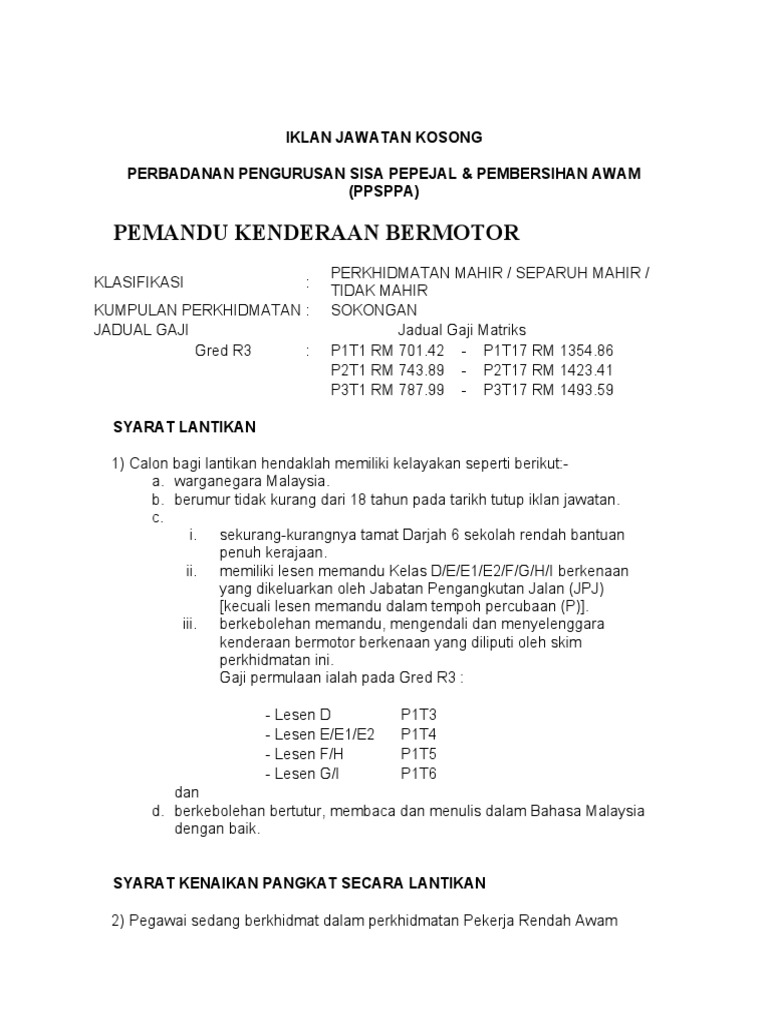 IKLAN JAWATAN KOSONG

PERBADANAN PENGURUSAN SISA PEPEJAL & PEMBERSIHAN AWAM (PPSPPA)

PEMANDU KENDERAAN BERMOTOR

KLASIFIKASI : PERKHIDMATAN MAHIR / SEPARUH MAHIR / TIDAK MAHIR
KUMPULAN PERKHIDMATAN : SOKONGAN
JADUAL GAJI Jadual Gaji Matriks
Gred R3 : P1T1 RM 701.42 - P1T17 RM 1354.86
P2T1 RM 743.89 - P2T17 RM 1423.41
P3T1 RM 787.99 - P3T17 RM 1493.59

SYARAT LANTIKAN

1) Calon bagi lantikan hendaklah memiliki kelayakan seperti berikut:-
a. warganegara Malaysia.
b. berumur tidak kurang dari 18 tahun pada tarikh tutup iklan jawatan.
c.
i. sekurang-kurangnya tamat Darjah 6 sekolah rendah bantuan penuh kerajaan.
ii. memiliki lesen memandu Kelas D/E/E1/E2/F/G/H/I berkenaan yang dikeluarkan oleh Jabatan Pengangkutan Jalan (JPJ) [kecuali lesen memandu dalam tempoh percubaan (P)].
iii. berkebolehan memandu, mengendali dan menyelenggara kenderaan bermotor berkenaan yang diliputi oleh skim perkhidmatan ini.
Gaji permulaan ialah pada Gred R3 :

- Lesen D P1T3
- Lesen E/E1/E2 P1T4
- Lesen F/H P1T5
- Lesen G/I P1T6
dan
d. berkebolehan bertutur, membaca dan menulis dalam Bahasa Malaysia dengan baik.

SYARAT KENAIKAN PANGKAT SECARA LANTIKAN

2) Pegawai sedang berkhidmat dalam perkhidmatan Pekerja Rendah Awam